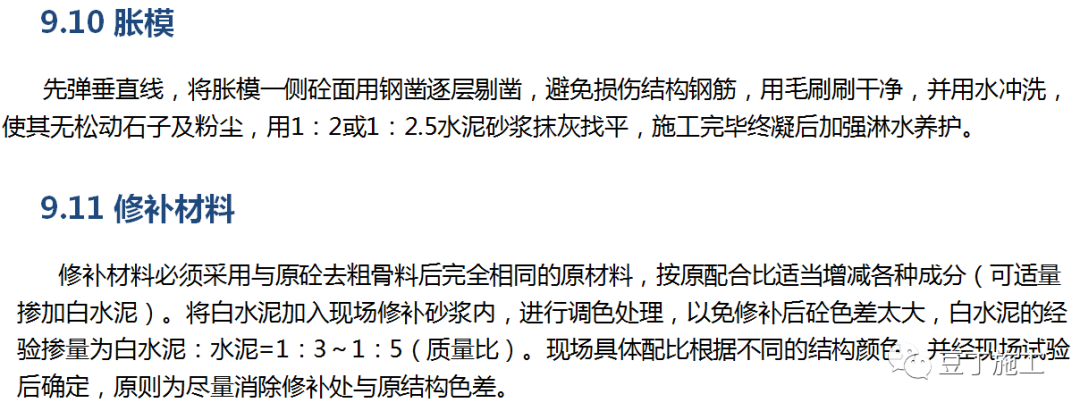 9.10 胀模

先弹垂直线，将胀模一侧砼面用钢凿逐层剔凿，避免损伤结构钢筋，用毛刷刷干净，并用水冲洗，使其无松动石子及粉尘，用1：2或1：2.5水泥砂浆抹灰找平，施工完毕终凝后加强淋水养护。

9.11 修补材料

修补材料必须采用与原砼去粗骨料后完全相同的原材料，按原配合比适当增减各种成分（可适量掺加白水泥）。将白水泥加入现场修补砂浆内，进行调色处理，以免修补后砼色差太大，白水泥的经验掺量为白水泥：水泥=1：3～1：5（质量比）。现场具体配比根据不同的结构颜色，并经现场试验后确定，原则为尽量消除修补处与原结构色差。

豆丁施工